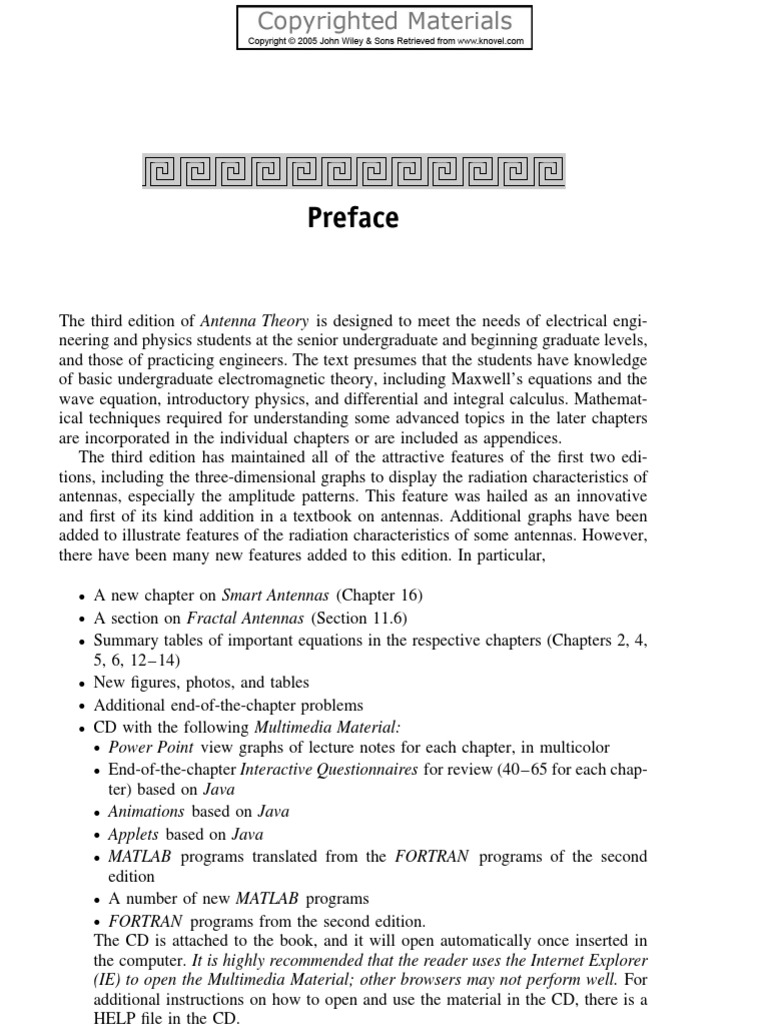 Copyrighted Materials
Copyright © 2005 John Wiley & Sons Retrieved from www.knovel.com

Preface

The third edition of Antenna Theory is designed to meet the needs of electrical engineering and physics students at the senior undergraduate and beginning graduate levels, and those of practicing engineers. The text presumes that the students have knowledge of basic undergraduate electromagnetic theory, including Maxwell's equations and the wave equation, introductory physics, and differential and integral calculus. Mathematical techniques required for understanding some advanced topics in the later chapters are incorporated in the individual chapters or are included as appendices.

The third edition has maintained all of the attractive features of the first two editions, including the three-dimensional graphs to display the radiation characteristics of antennas, especially the amplitude patterns. This feature was hailed as an innovative and first of its kind addition in a textbook on antennas. Additional graphs have been added to illustrate features of the radiation characteristics of some antennas. However, there have been many new features added to this edition. In particular,

• A new chapter on Smart Antennas (Chapter 16)
• A section on Fractal Antennas (Section 11.6)
• Summary tables of important equations in the respective chapters (Chapters 2, 4, 5, 6, 12–14)
• New figures, photos, and tables
• Additional end-of-the-chapter problems
• CD with the following Multimedia Material:
• Power Point view graphs of lecture notes for each chapter, in multicolor
• End-of-the-chapter Interactive Questionnaires for review (40–65 for each chapter) based on Java
• Animations based on Java
• Applets based on Java
• MATLAB programs translated from the FORTRAN programs of the second edition
• A number of new MATLAB programs
• FORTRAN programs from the second edition.
The CD is attached to the book, and it will open automatically once inserted in the computer. It is highly recommended that the reader uses the Internet Explorer (IE) to open the Multimedia Material; other browsers may not perform well. For additional instructions on how to open and use the material in the CD, there is a HELP file in the CD.